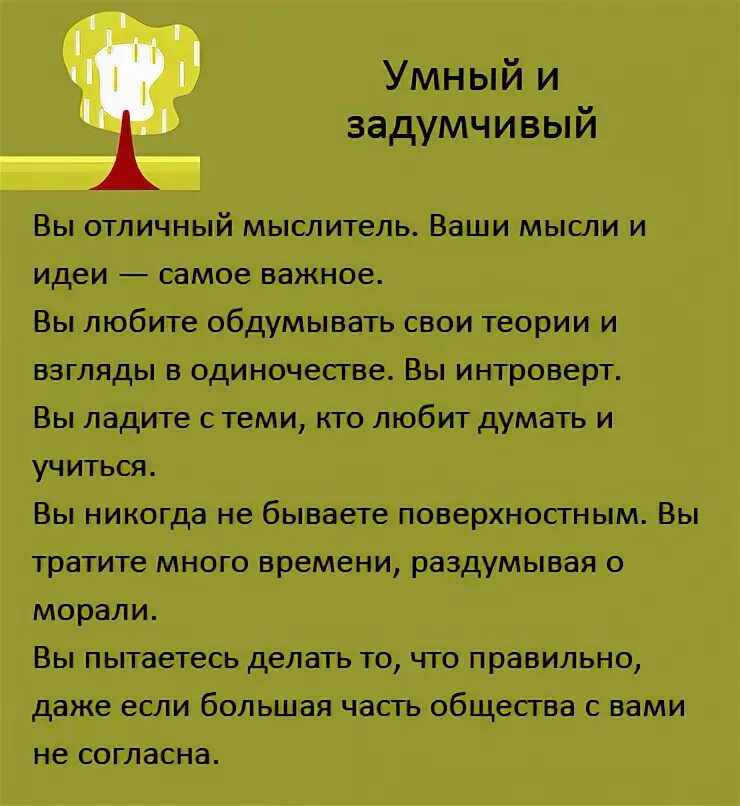 Умный и задумчивый

Вы отличный мыслитель. Ваши мысли и идеи — самое важное.
Вы любите обдумывать свои теории и взгляды в одиночестве. Вы интроверт.
Вы ладите с теми, кто любит думать и учиться.
Вы никогда не бываете поверхностным. Вы тратите много времени, раздумывая о морали.
Вы пытаетесь делать то, что правильно, даже если большая часть общества с вами не согласна.